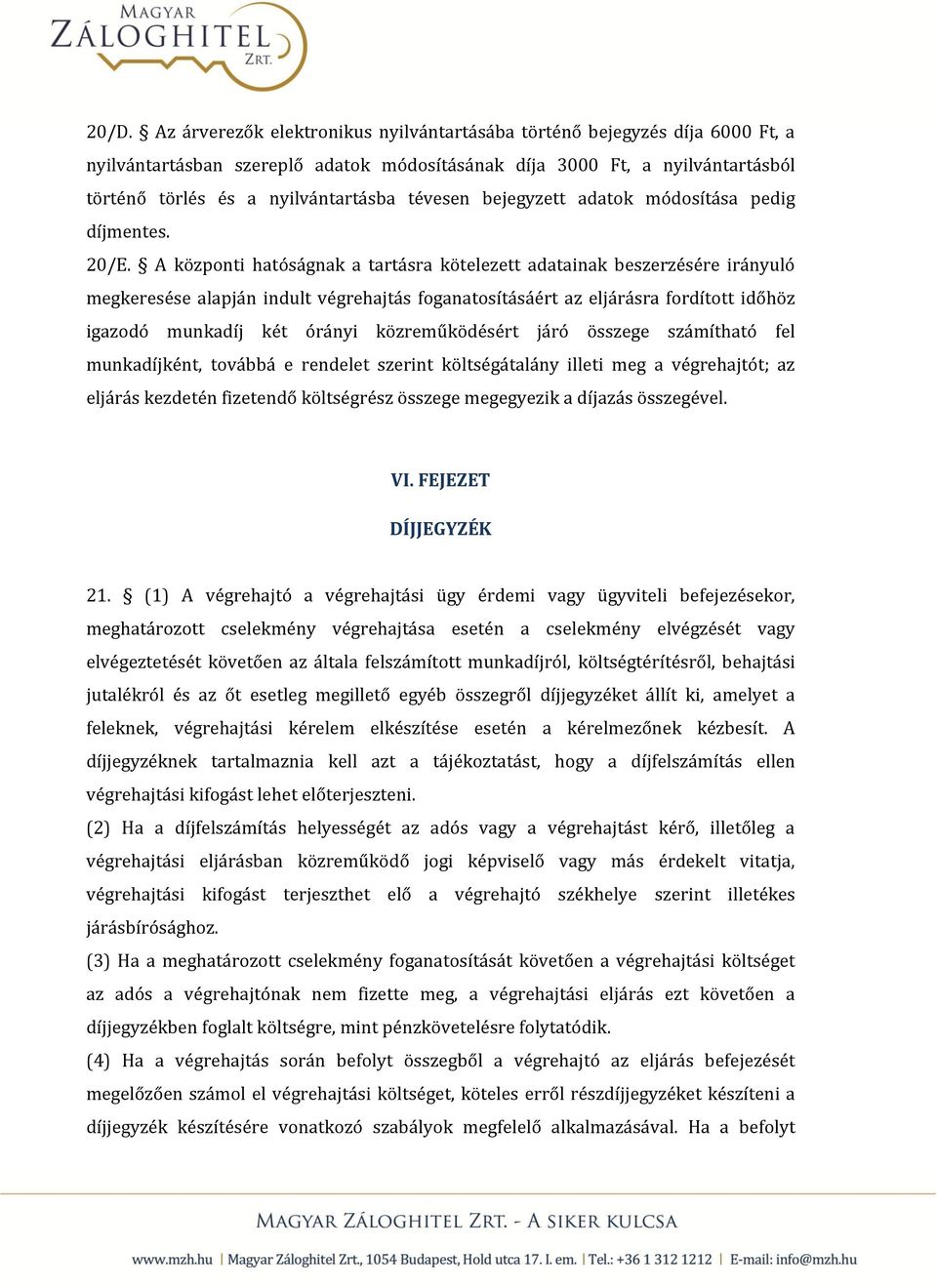 MAGYAR
ZÁLOGHITEL
ZRT.

20/D. § Az árverezők elektronikus nyilvántartásába történő bejegyzés díja 6000 Ft, a nyilvántartásban szereplő adatok módosításának díja 3000 Ft, a nyilvántartásból történő törlés és a nyilvántartásba tévesen bejegyzett adatok módosítása pedig díjmentes.

20/E. § A központi hatóságnak a tartásra kötelezett adatainak beszerzésére irányuló megkeresése alapján indult végrehajtás foganatosításáért az eljárásra fordított időhöz igazodó munkadíj két órányi közreműködésért járó összege számítható fel munkadíjként, továbbá e rendelet szerint költségátalány illeti meg a végrehajtót; az eljárás kezdetén fizetendő költségrész összege megegyezik a díjazás összegével.

VI. FEJEZET

DÍJJEGYZÉK

21. § (1) A végrehajtó a végrehajtási ügy érdemi vagy ügyviteli befejezésekor, meghatározott cselekmény végrehajtása esetén a cselekmény elvégzését vagy elvégeztetését követően az általa felszámított munkadíjról, költségtérítésről, behajtási jutalékról és az őt esetleg megillető egyéb összegről díjjegyzéket állít ki, amelyet a feleknek, végrehajtási kérelem elkészítése esetén a kérelmezőnek kézbesít. A díjjegyzéknek tartalmaznia kell azt a tájékoztatást, hogy a díjfelszámítás ellen végrehajtási kifogást lehet előterjeszteni.

(2) Ha a díjfelszámítás helyességét az adós vagy a végrehajtást kérő, illetőleg a végrehajtási eljárásban közreműködő jogi képviselő vagy más érdekelt vitatja, végrehajtási kifogást terjeszthet elő a végrehajtó székhelye szerint illetékes járásbírósághoz.

(3) Ha a meghatározott cselekmény foganatosítását követően a végrehajtási költséget az adós a végrehajtónak nem fizette meg, a végrehajtási eljárás ezt követően a díjjegyzékben foglalt költségre, mint pénzkövetelésre folytatódik.

(4) Ha a végrehajtás során befolyt összegből a végrehajtó az eljárás befejezését megelőzően számol el végrehajtási költséget, köteles erről részdíjjegyzéket készíteni a díjjegyzék készítésére vonatkozó szabályok megfelelő alkalmazásával. Ha a befolyt

MAGYAR ZÁLOGHITEL ZRT. - A SIKER KULCSA

www.mzh.hu | Magyar Záloghitel Zrt., 1054 Budapest, Hold utca 17. I. em. | Tel.: +36 1 312 1212 | E-mail: info@mzh.hu